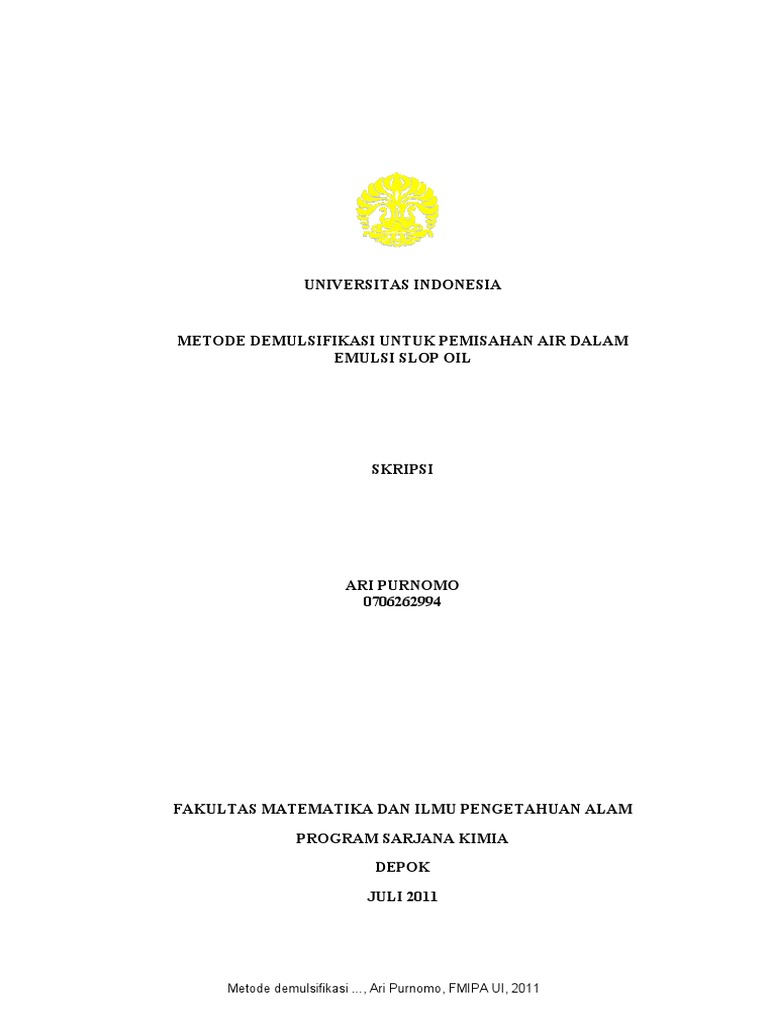 UNIVERSITAS INDONESIA

METODE DEMULSIFIKASI UNTUK PEMISAHAN AIR DALAM
EMULSI SLOP OIL

SKRIPSI

ARI PURNOMO
0706262994

FAKULTAS MATEMATIKA DAN ILMU PENGETAHUAN ALAM

PROGRAM SARJANA KIMIA

DEPOK

JULI 2011

Metode demulsifikasi ..., Ari Purnomo, FMIPA UI, 2011